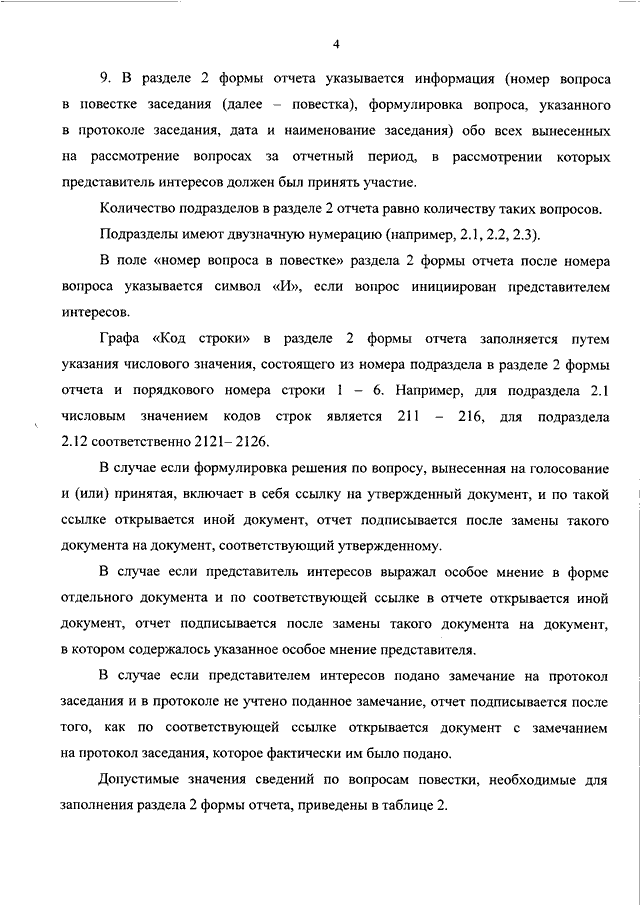 4

9. В разделе 2 формы отчета указывается информация (номер вопроса в повестке заседания (далее – повестка), формулировка вопроса, указанного в протоколе заседания, дата и наименование заседания) обо всех вынесенных на рассмотрение вопросах за отчетный период, в рассмотрении которых представитель интересов должен был принять участие.

Количество подразделов в разделе 2 отчета равно количеству таких вопросов.

Подразделы имеют двузначную нумерацию (например, 2.1, 2.2, 2.3).

В поле «номер вопроса в повестке» раздела 2 формы отчета после номера вопроса указывается символ «И», если вопрос инициирован представителем интересов.

Графа «Код строки» в разделе 2 формы отчета заполняется путем указания числового значения, состоящего из номера подраздела в разделе 2 формы отчета и порядкового номера строки 1 – 6. Например, для подраздела 2.1 числовым значением кодов строк является 211 – 216, для подраздела 2.12 соответственно 2121– 2126.

В случае если формулировка решения по вопросу, вынесенная на голосование и (или) принятая, включает в себя ссылку на утвержденный документ, и по такой ссылке открывается иной документ, отчет подписывается после замены такого документа на документ, соответствующий утвержденному.

В случае если представитель интересов выражал особое мнение в форме отдельного документа и по соответствующей ссылке в отчете открывается иной документ, отчет подписывается после замены такого документа на документ, в котором содержалось указанное особое мнение представителя.

В случае если представителем интересов подано замечание на протокол заседания и в протоколе не учтено поданное замечание, отчет подписывается после того, как по соответствующей ссылке открывается документ с замечанием на протокол заседания, которое фактически им было подано.

Допустимые значения сведений по вопросам повестки, необходимые для заполнения раздела 2 формы отчета, приведены в таблице 2.